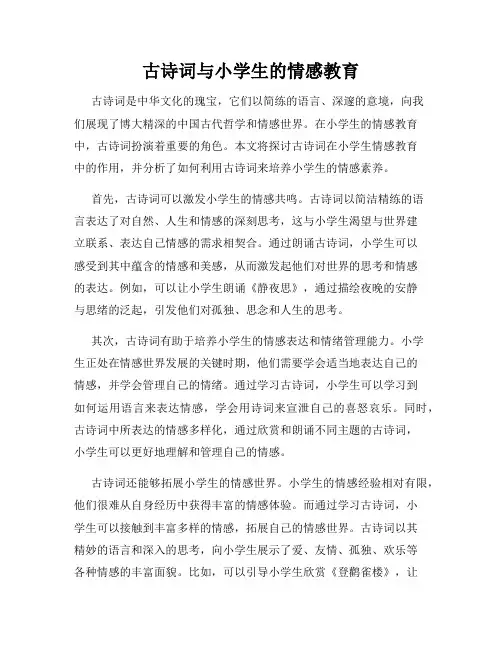 古诗词与小学生的情感教育

古诗词是中华文化的瑰宝，它们以简练的语言、深邃的意境，向我们展现了博大精深的中国古代哲学和情感世界。在小学生的情感教育中，古诗词扮演着重要的角色。本文将探讨古诗词在小学生情感教育中的作用，并分析了如何利用古诗词来培养小学生的情感素养。

首先，古诗词可以激发小学生的情感共鸣。古诗词以简洁精练的语言表达了对自然、人生和情感的深刻思考，这与小学生渴望与世界建立联系、表达自己情感的需求相契合。通过朗诵古诗词，小学生可以感受到其中蕴含的情感和美感，从而激发起他们对世界的思考和情感的表达。例如，可以让小学生朗诵《静夜思》，通过描绘夜晚的安静与思绪的泛起，引发他们对孤独、思念和人生的思考。

其次，古诗词有助于培养小学生的情感表达和情绪管理能力。小学生正处在情感世界发展的关键时期，他们需要学会适当地表达自己的情感，并学会管理自己的情绪。通过学习古诗词，小学生可以学习到如何运用语言来表达情感，学会用诗词来宣泄自己的喜怒哀乐。同时，古诗词中所表达的情感多样化，通过欣赏和朗诵不同主题的古诗词，小学生可以更好地理解和管理自己的情感。

古诗词还能够拓展小学生的情感世界。小学生的情感经验相对有限，他们很难从自身经历中获得丰富的情感体验。而通过学习古诗词，小学生可以接触到丰富多样的情感，拓展自己的情感世界。古诗词以其精妙的语言和深入的思考，向小学生展示了爱、友情、孤独、欢乐等各种情感的丰富面貌。比如，可以引导小学生欣赏《登鹳雀楼》，让